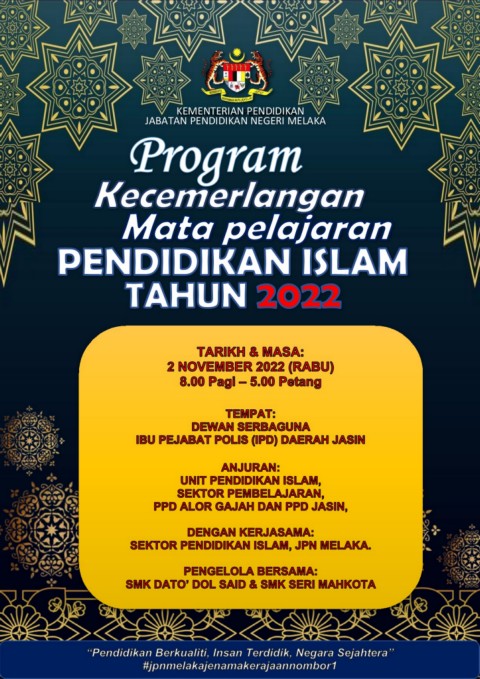 KEMENTERIAN PENDIDIKAN
JABATAN PENDIDIKAN NEGERI MELAKA

Program
Kecemerlangan
Mata pelajaran
PENDIDIKAN ISLAM
TAHUN 2022

TARIKH & MASA:
2 NOVEMBER 2022 (RABU)
8.00 Pagi – 5.00 Petang

TEMPAT:
DEWAN SERBAGUNA
IBU PEJABAT POLIS (IPD) DAERAH JASIN

ANJURAN:
UNIT PENDIDIKAN ISLAM,
SEKTOR PEMBELAJARAN,
PPD ALOR GAJAH DAN PPD JASIN,

DENGAN KERJASAMA:
SEKTOR PENDIDIKAN ISLAM, JPN MELAKA.

PENGELOLA BERSAMA:
SMK DATO' DOL SAID & SMK SERI MAHKOTA

"Pendidikan Berkualiti, Insan Terdidik, Negara Sejahtera"
#jpnmelakajenamakerajaannombor1